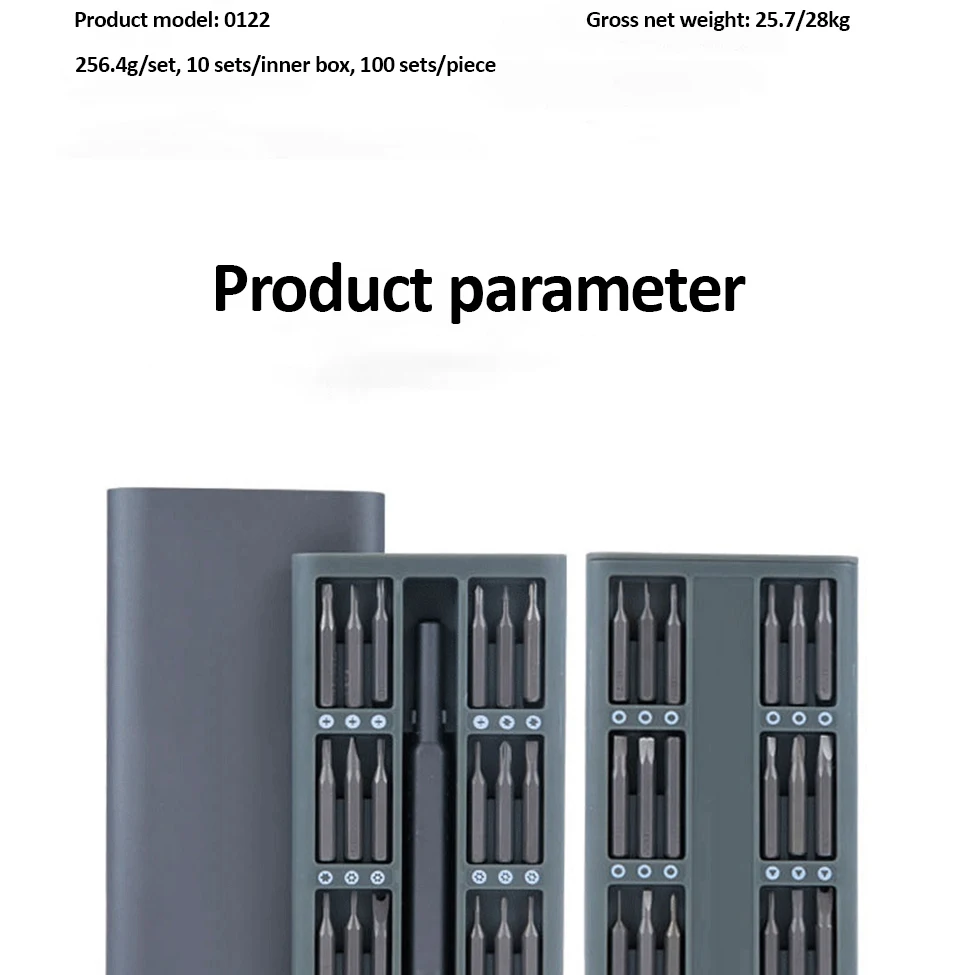 Product model: 0122

Gross net weight: 25.7/28kg

256.4g/set, 10 sets/inner box, 100 sets/piece

Product parameter